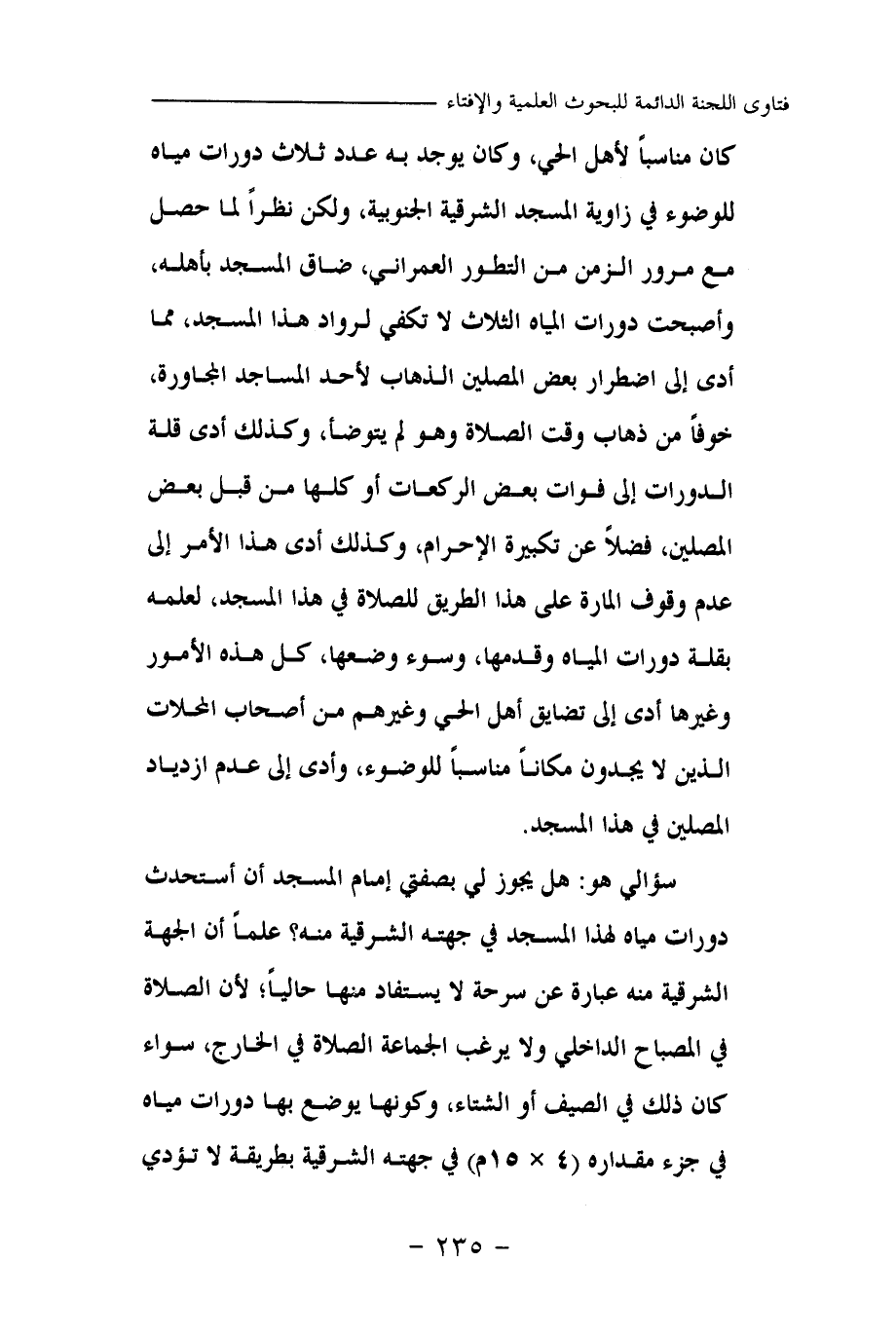 فتاوى اللجنة الدائمة للبحوث العلمية والإفتاء

كان مناسباً لأهل الحي، وكان يوجد به عدد ثلاث دورات مياه للوضوء في زاوية المسجد الشرقية الجنوبية، ولكن نظراً لما حصل مع مرور الزمن من التطور العمراني، ضاق المسجد بأهله، وأصبحت دورات المياه الثلاث لا تكفي لرواد هذا المسجد، مما أدى إلى اضطرار بعض المصلين الذهاب لأحد المساجد المجاورة، خوفاً من ذهاب وقت الصلاة وهو لم يتوضأ، وكذلك أدى قلة الدورات إلى فوات بعض الركعات أو كلها من قبل بعض المصلين، فضلاً عن تكبيرة الإحرام، وكذلك أدى هذا الأمر إلى عدم وقوف المارة على هذا الطريق للصلاة في هذا المسجد، لعلمه بقلة دورات المياه وقدمها، وسوء وضعها، كل هذه الأمور وغيرها أدى إلى تضايق أهل الحي وغيرهم من أصحاب المحلات الذين لا يجدون مكاناً مناسباً للوضوء، وأدى إلى عدم ازدياد المصلين في هذا المسجد.

سؤالي هو: هل يجوز لي بصفتي إمام المسجد أن أستحدث دورات مياه لهذا المسجد في جهته الشرقية منه؟ علماً أن الجهة الشرقية منه عبارة عن سرحة لا يستفاد منها حالياً؛ لأن الصلاة في المصباح الداخلي ولا يرغب الجماعة الصلاة في الخارج، سواء كان ذلك في الصيف أو الشتاء، وكونها يوضع بها دورات مياه في جزء مقداره (٤ × ١٥م) في جهته الشرقية بطريقة لا تؤدي

- ٢٣٥ -